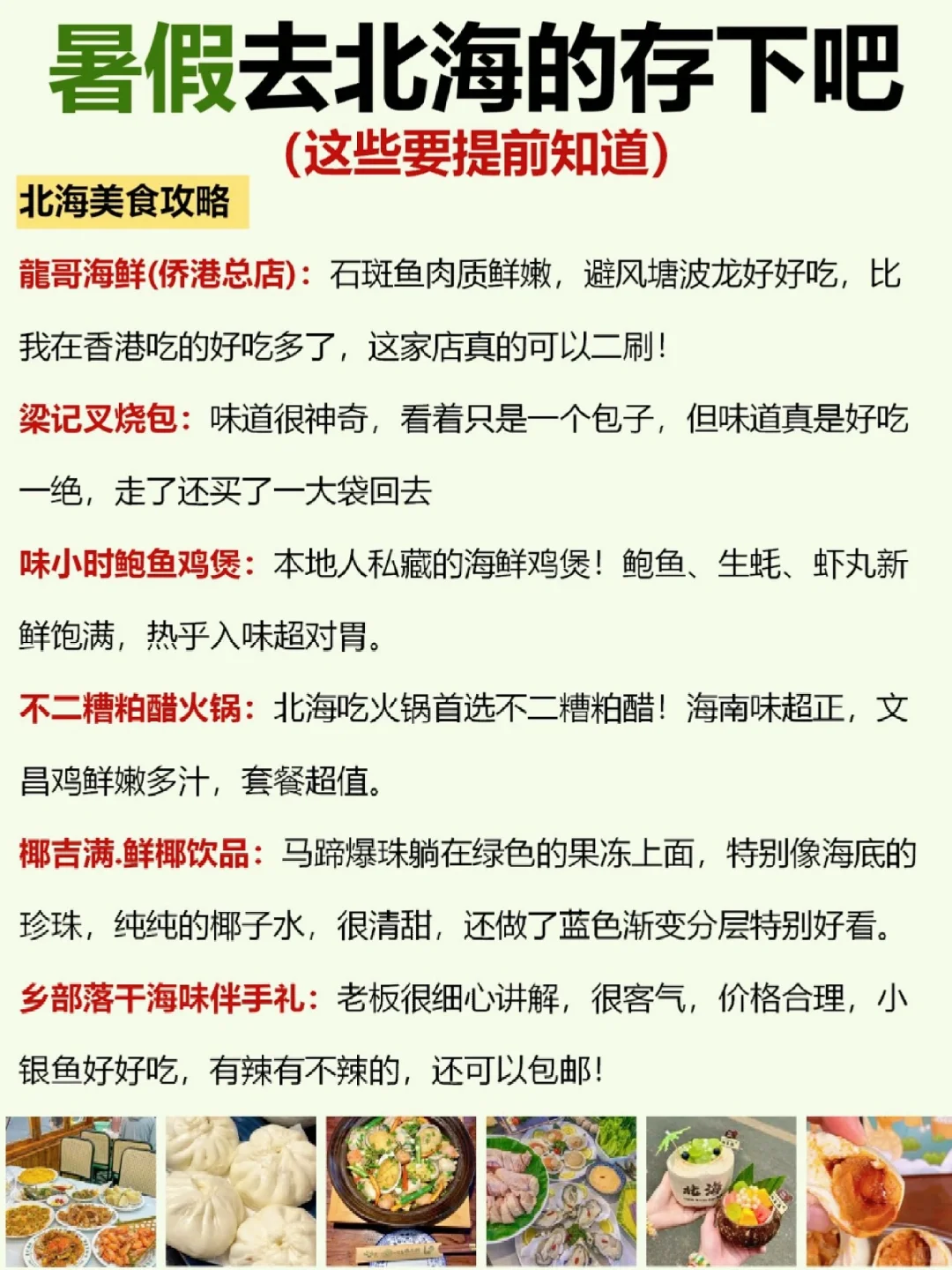 暑假去北海的存下吧
(这些要提前知道)

北海美食攻略

龍哥海鲜(侨港总店)：石斑鱼肉质鲜嫩，避风塘波龙好好吃，比我在香港吃的好吃多了，这家店真的可以二刷！

梁记叉烧包：味道很神奇，看着只是一个包子，但味道真是好吃一绝，走了还买了一大袋回去

味小时鲍鱼鸡煲：本地人私藏的海鲜鸡煲！鲍鱼、生蚝、虾丸新鲜饱满，热乎入味超对胃。

不二糟粕醋火锅：北海吃火锅首选不二糟粕醋！海南味超正，文昌鸡鲜嫩多汁，套餐超值。

椰吉满.鲜椰饮品：马蹄爆珠躺在绿色的果冻上面，特别像海底的珍珠，纯纯的椰子水，很清甜，还做了蓝色渐变分层特别好看。

乡部落干海味伴手礼：老板很细心讲解，很客气，价格合理，小银鱼好好吃，有辣有不辣的，还可以包邮！

北海